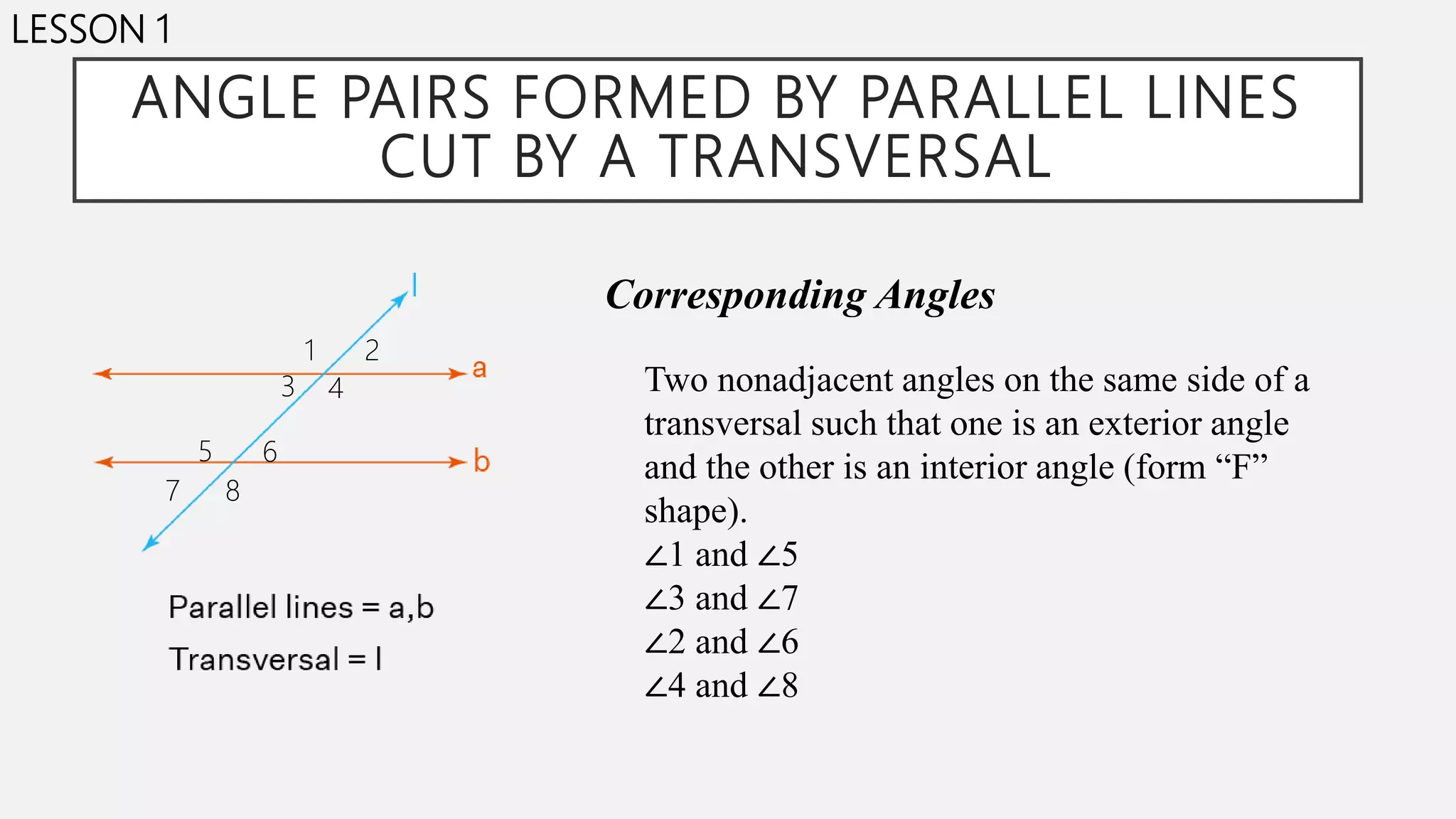 LESSON 1

ANGLE PAIRS FORMED BY PARALLEL LINES CUT BY A TRANSVERSAL

l
1 2
a
3 4
5 6
b
7 8

Parallel lines = a,b

Transversal = l

Corresponding Angles

Two nonadjacent angles on the same side of a transversal such that one is an exterior angle and the other is an interior angle (form “F” shape).

$\angle 1$ and $\angle 5$
$\angle 3$ and $\angle 7$
$\angle 2$ and $\angle 6$
$\angle 4$ and $\angle 8$